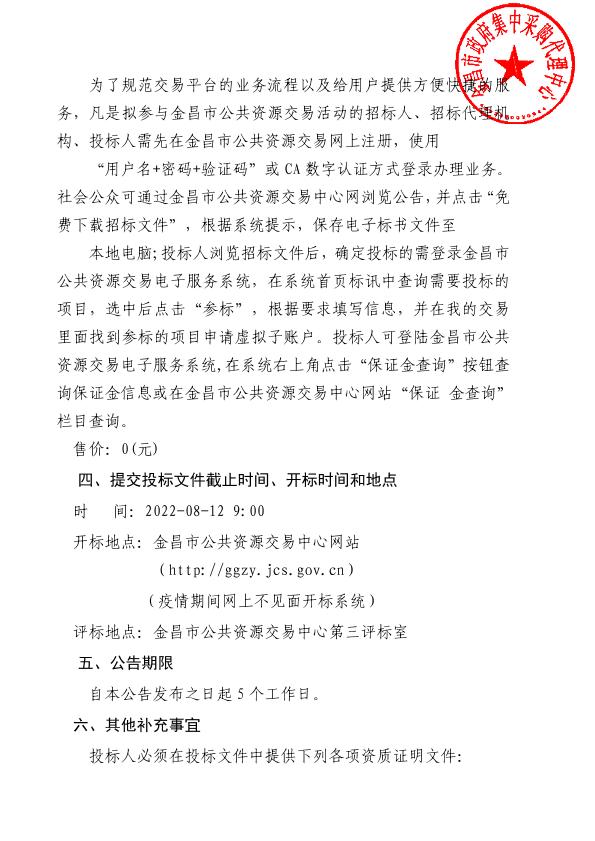 金昌市政府集中采购代理中心

为了规范交易平台的业务流程以及给用户提供方便快捷的服务，凡是拟参与金昌市公共资源交易活动的招标人、招标代理机构、投标人需先在金昌市公共资源交易网上注册，使用

“用户名+密码+验证码”或 CA 数字认证方式登录办理业务。社会公众可通过金昌市公共资源交易中心网浏览公告，并点击“免费下载招标文件”，根据系统提示，保存电子标书文件至

本地电脑;投标人浏览招标文件后，确定投标的需登录金昌市公共资源交易电子服务系统，在系统首页标讯中查询需要投标的项目，选中后点击“参标”，根据要求填写信息，并在我的交易里面找到参标的项目申请虚拟子账户。投标人可登陆金昌市公共资源交易电子服务系统,在系统右上角点击“保证金查询”按钮查询保证金信息或在金昌市公共资源交易中心网站“保证 金查询”栏目查询。

售价：0(元)

四、提交投标文件截止时间、开标时间和地点

时　间：2022-08-12 9:00

开标地点：金昌市公共资源交易中心网站

(http://ggzy.jcs.gov.cn)

(疫情期间网上不见面开标系统)

评标地点：金昌市公共资源交易中心第三评标室

五、公告期限

自本公告发布之日起 5 个工作日。

六、其他补充事宜

投标人必须在投标文件中提供下列各项资质证明文件: